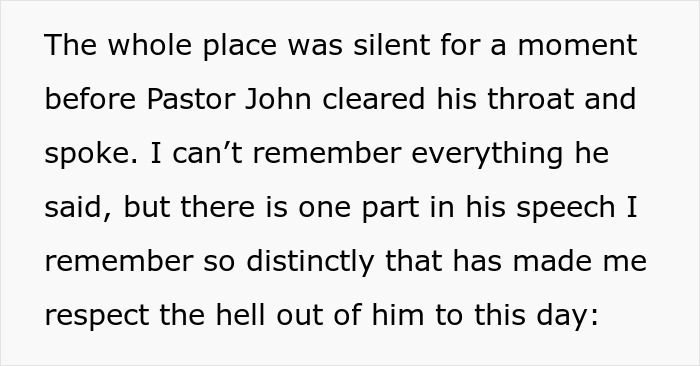 The whole place was silent for a moment before Pastor John cleared his throat and spoke. I can’t remember everything he said, but there is one part in his speech I remember so distinctly that has made me respect the hell out of him to this day: